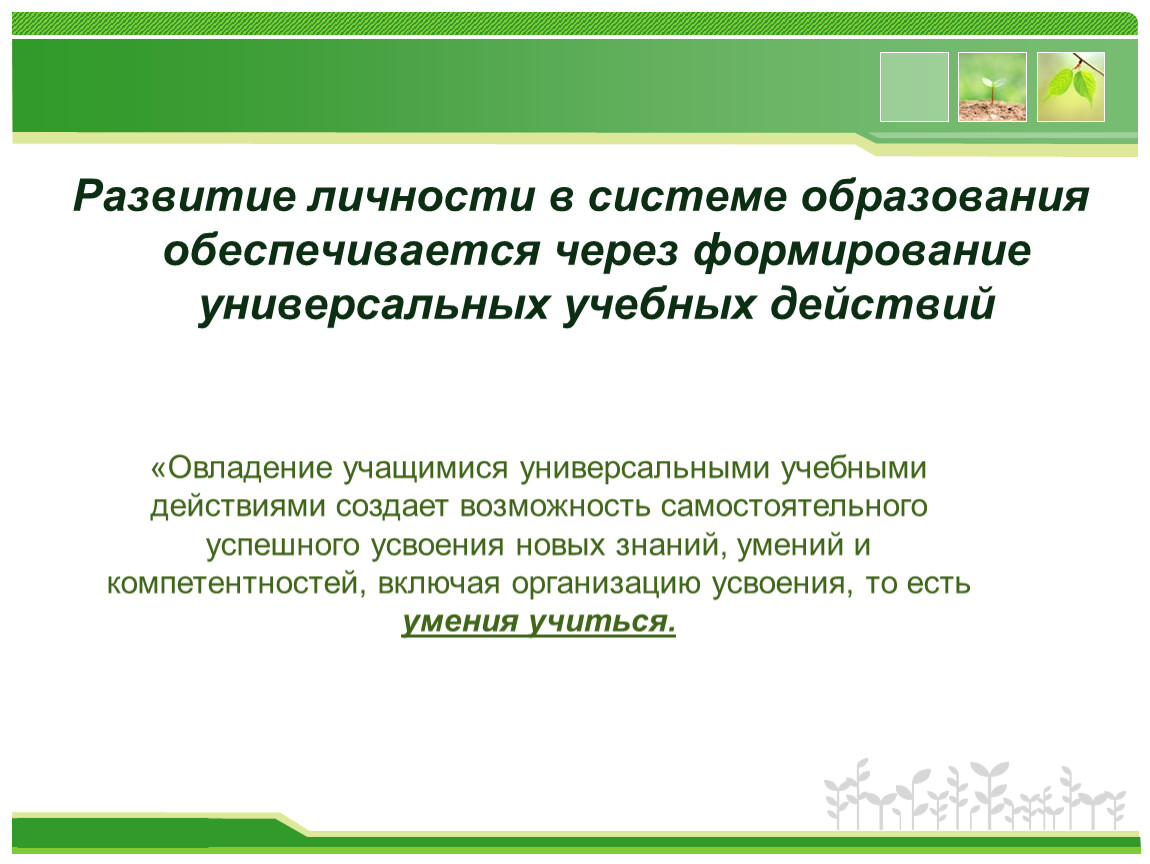 Развитие личности в системе образования обеспечивается через формирование универсальных учебных действий

«Овладение учащимися универсальными учебными действиями создает возможность самостоятельного успешного усвоения новых знаний, умений и компетентностей, включая организацию усвоения, то есть умения учиться.